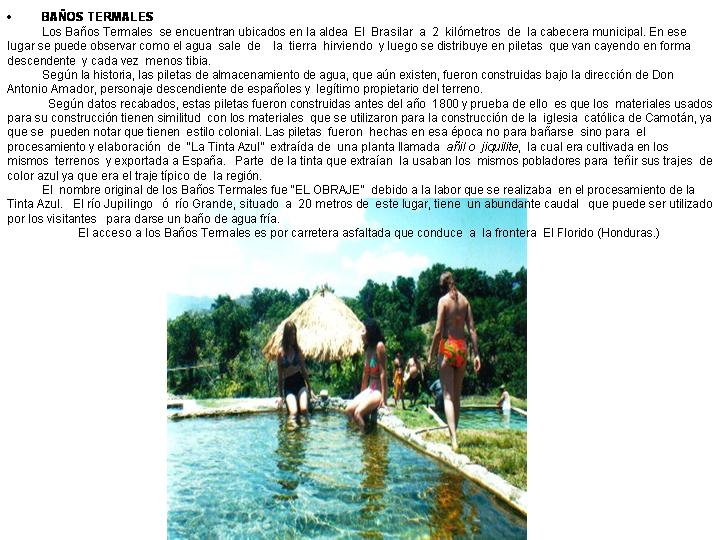 • BAÑOS TERMALES

Los Baños Termales se encuentran ubicados en la aldea El Brasilar a 2 kilómetros de la cabecera municipal. En ese lugar se puede observar como el agua sale de la tierra hirviendo y luego se distribuye en piletas que van cayendo en forma descendente y cada vez menos tibia.

Según la historia, las piletas de almacenamiento de agua, que aún existen, fueron construidas bajo la dirección de Don Antonio Amador, personaje descendiente de españoles y legítimo propietario del terreno.

Según datos recabados, estas piletas fueron construidas antes del año 1800 y prueba de ello es que los materiales usados para su construcción tienen similitud con los materiales que se utilizaron para la construcción de la iglesia católica de Camotán, ya que se pueden notar que tienen estilo colonial. Las piletas fueron hechas en esa época no para bañarse sino para el procesamiento y elaboración de "La Tinta Azul" extraída de una planta llamada añil o jiquilite, la cual era cultivada en los mismos terrenos y exportada a España. Parte de la tinta que extraían la usaban los mismos pobladores para teñir sus trajes de color azul ya que era el traje típico de la región.

El nombre original de los Baños Termales fue "EL OBRAJE" debido a la labor que se realizaba en el procesamiento de la Tinta Azul. El río Jupilingo ó río Grande, situado a 20 metros de este lugar, tiene un abundante caudal que puede ser utilizado por los visitantes para darse un baño de agua fría.

El acceso a los Baños Termales es por carretera asfaltada que conduce a la frontera El Florido (Honduras.)